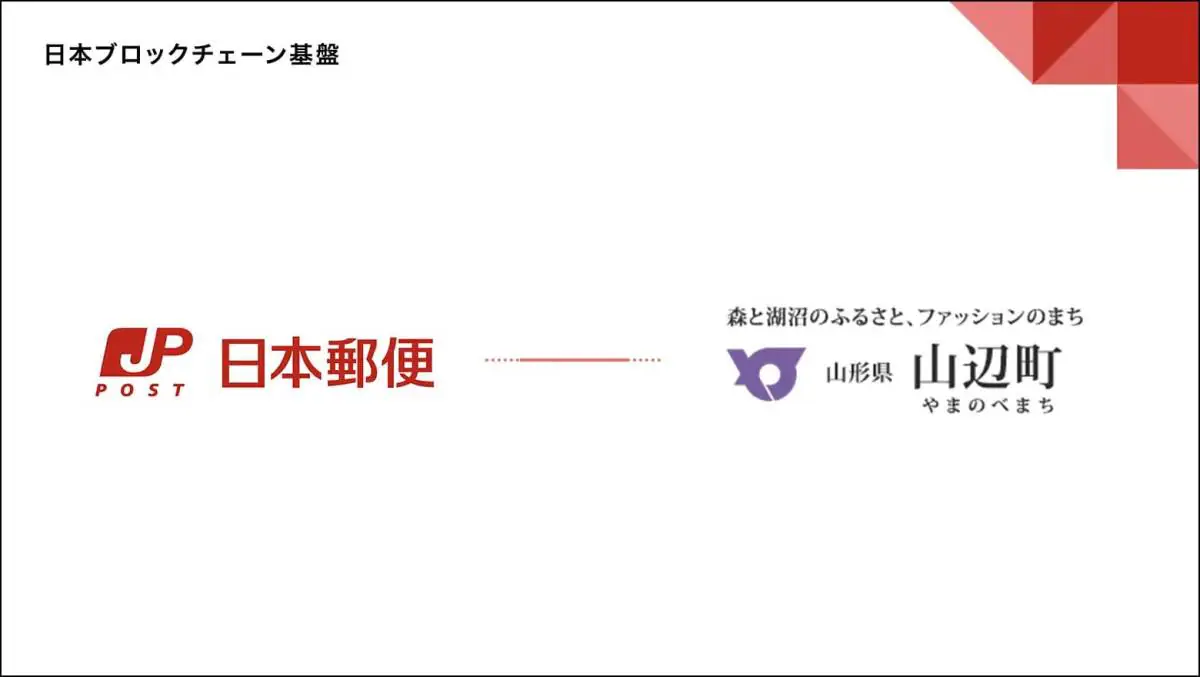 日本ブロックチェーン基盤

JP POST 日本郵便

森と湖沼のふるさと、ファッションのまち
山形県 山辺町
やまのべまち